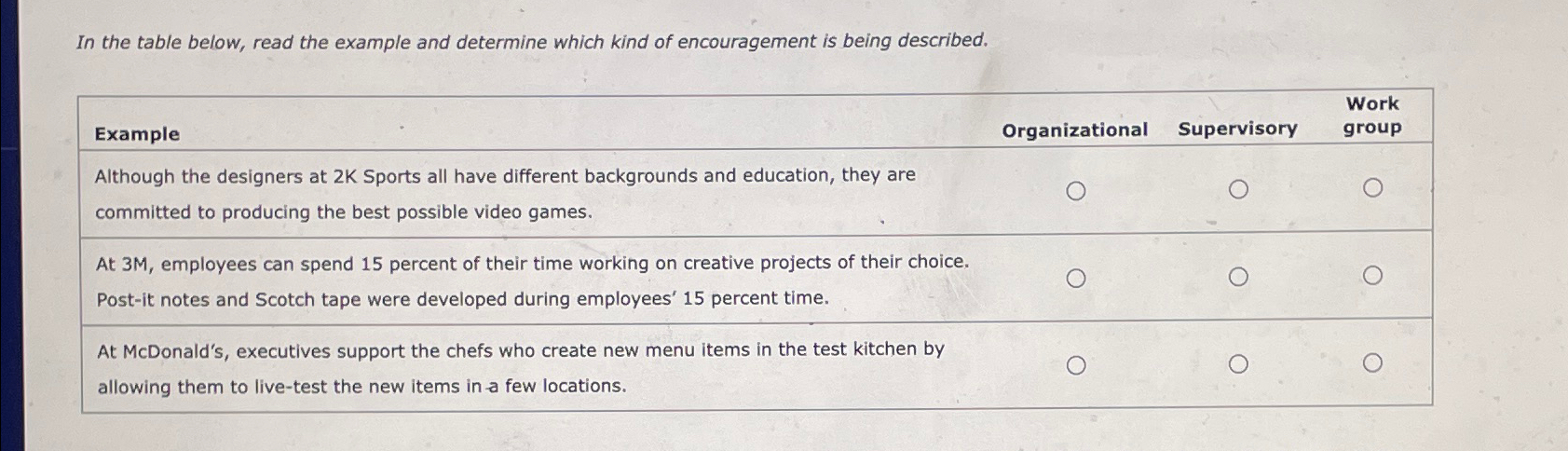 In the table below, read the example and determine which kind of encouragement is being described.

| Example | Organizational | Supervisory | Work group |
|---|---|---|---|
| Although the designers at 2K Sports all have different backgrounds and education, they are committed to producing the best possible video games. | ○ | ○ | ○ |
| At 3M, employees can spend 15 percent of their time working on creative projects of their choice. Post-it notes and Scotch tape were developed during employees' 15 percent time. | ○ | ○ | ○ |
| At McDonald's, executives support the chefs who create new menu items in the test kitchen by allowing them to live-test the new items in a few locations. | ○ | ○ | ○ |